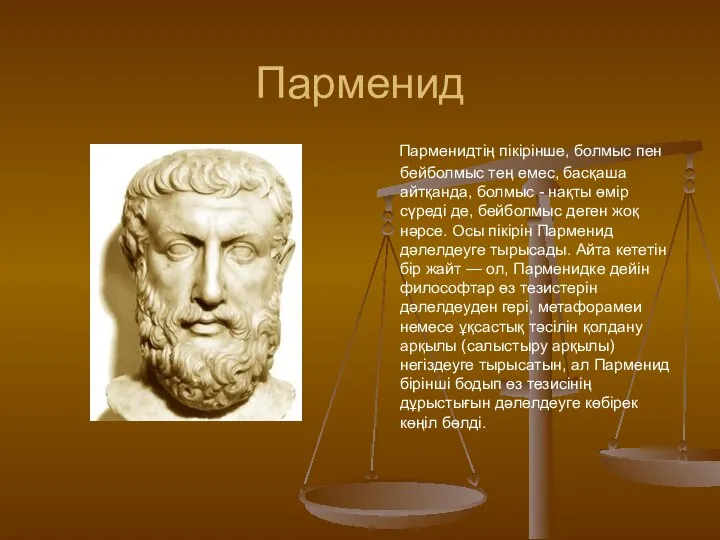 Парменид

Парменидтің пікірінше, болмыс пен бейболмыс тең емес, басқаша айтқанда, болмыс - нақты өмір сүреді де, бейболмыс деген жоқ нәрсе. Осы пікірін Парменид дәлелдеуге тырысады. Айта кететін бір жайт — ол, Парменидке дейін философтар өз тезистерін дәлелдеуден гері, метафорамеи немесе ұқсастық тәсілін қолдану арқылы (салыстыру арқылы) негіздеуге тырысатын, ал Парменид бірінші бодып өз тезисінің дұрыстығын дәлелдеуге көбірек көңіл бөлді.